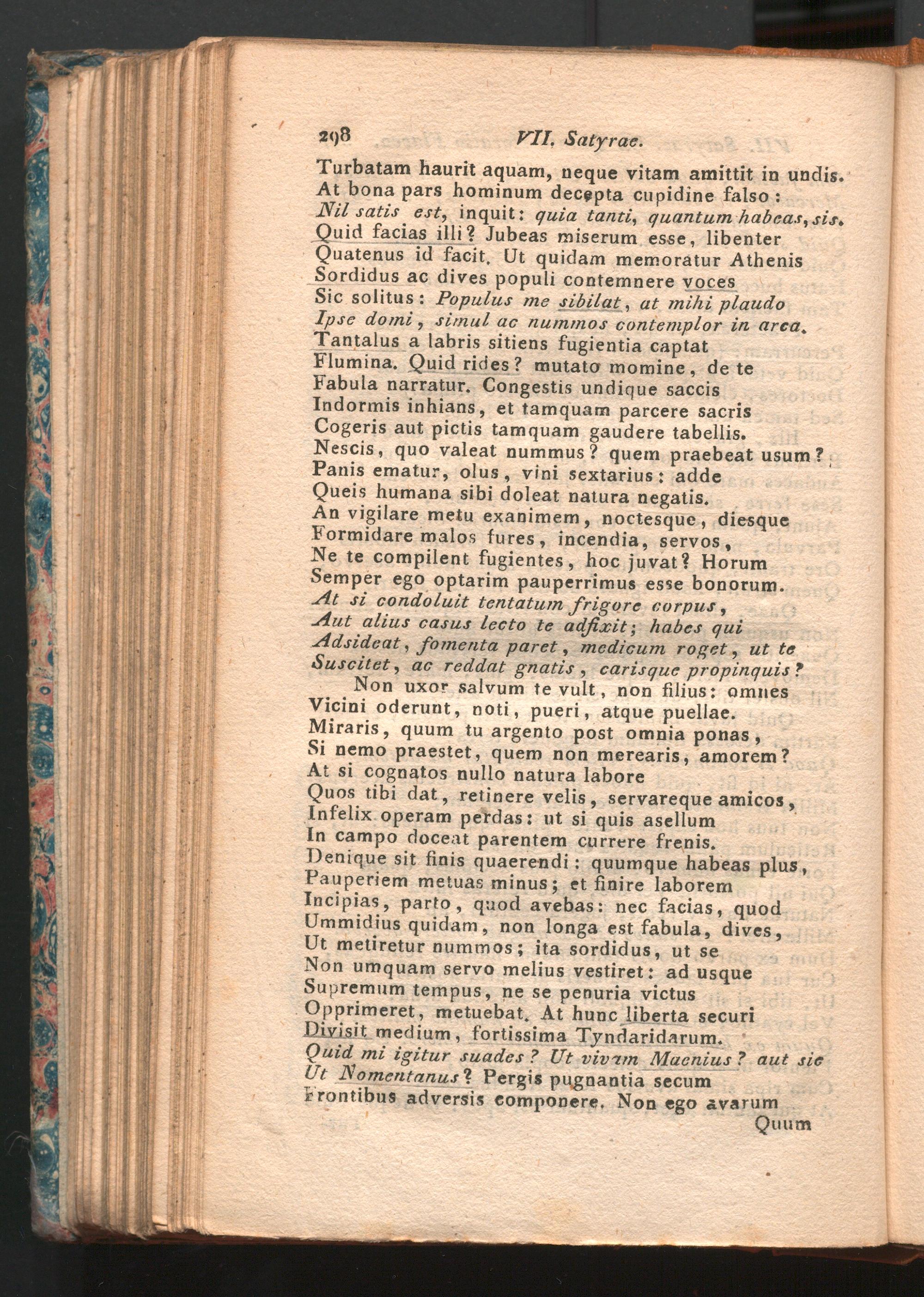 298 VII. Satyrae.

Turbatam haurit aquam, neque vitam amittit in undis.
At bona pars hominum decepta cupidine falso:
Nil satis est, inquit: quia tanti, quantum habeas, sis.
Quid facias illi? Jubeas miserum esse, libenter
Quatenus id facit. Ut quidam memoratur Athenis
Sordidus ac dives populi contemnere voces
Sic solitus: Populus me sibilat, at mihi plaudo
Ipse domi, simul ac nummos contemplor in arca.
Tantalus a labris sitiens fugientia captat
Flumina. Quid rides? mutato momine, de te
Fabula narratur. Congestis undique saccis
Indormis inhians, et tamquam parcere sacris
Cogeris aut pictis tamquam gaudere tabellis.
Nescis, quo valeat nummus? quem praebeat usum?
Panis ematur, olus, vini sextarius: adde
Queis humana sibi doleat natura negatis.
An vigilare metu exanimem, noctesque, diesque
Formidare malos fures, incendia, servos,
Ne te compilent fugientes, hoc juvat? Horum
Semper ego optarim pauperrimus esse bonorum.
At si condoluit tentatum frigore corpus,
Aut alius casus lecto te adfixit; habes qui
Adsideat, fomenta paret, medicum roget, ut te
Suscitet, ac reddat gnatis, carisque propinquis?
Non uxor salvum te vult, non filius: omnes
Vicini oderunt, noti, pueri, atque puellae.
Miraris, quum tu argento post omnia ponas,
Si nemo praestet, quem non merearis, amorem?
At si cognatos nullo natura labore
Quos tibi dat, retinere velis, servareque amicos,
Infelix operam perdas: ut si quis asellum
In campo doceat parentem currere frenis.
Denique sit finis quaerendi: quumque habeas plus,
Pauperiem metuas minus; et finire laborem
Incipias, parto, quod avebas: nec facias, quod
Ummidius quidam, non longa est fabula, dives,
Ut metiretur nummos; ita sordidus, ut se
Non umquam servo melius vestiret: ad usque
Supremum tempus, ne se penuria victus
Opprimeret, metuebat. At hunc liberta securi
Divisit medium, fortissima Tyndaridarum.
Quid mi igitur suades? Ut vivam Maenius? aut sic
Ut Nomentanus? Pergis pugnantia secum
Frontibus adversis componere. Non ego avarum
Quum